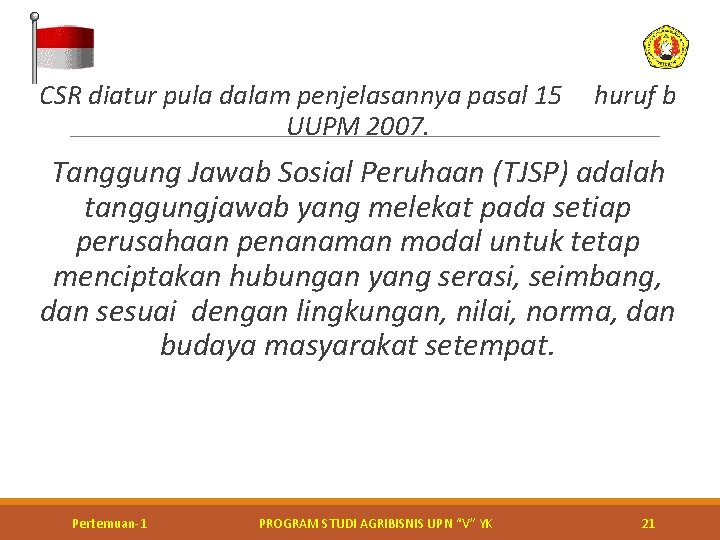 CSR diatur pula dalam penjelasannya pasal 15 huruf b UUPM 2007.

Tanggung Jawab Sosial Peruhaan (TJSP) adalah tanggungjawab yang melekat pada setiap perusahaan penanaman modal untuk tetap menciptakan hubungan yang serasi, seimbang, dan sesuai dengan lingkungan, nilai, norma, dan budaya masyarakat setempat.

Pertemuan-1 PROGRAM STUDI AGRIBISNIS UPN "V" YK 21